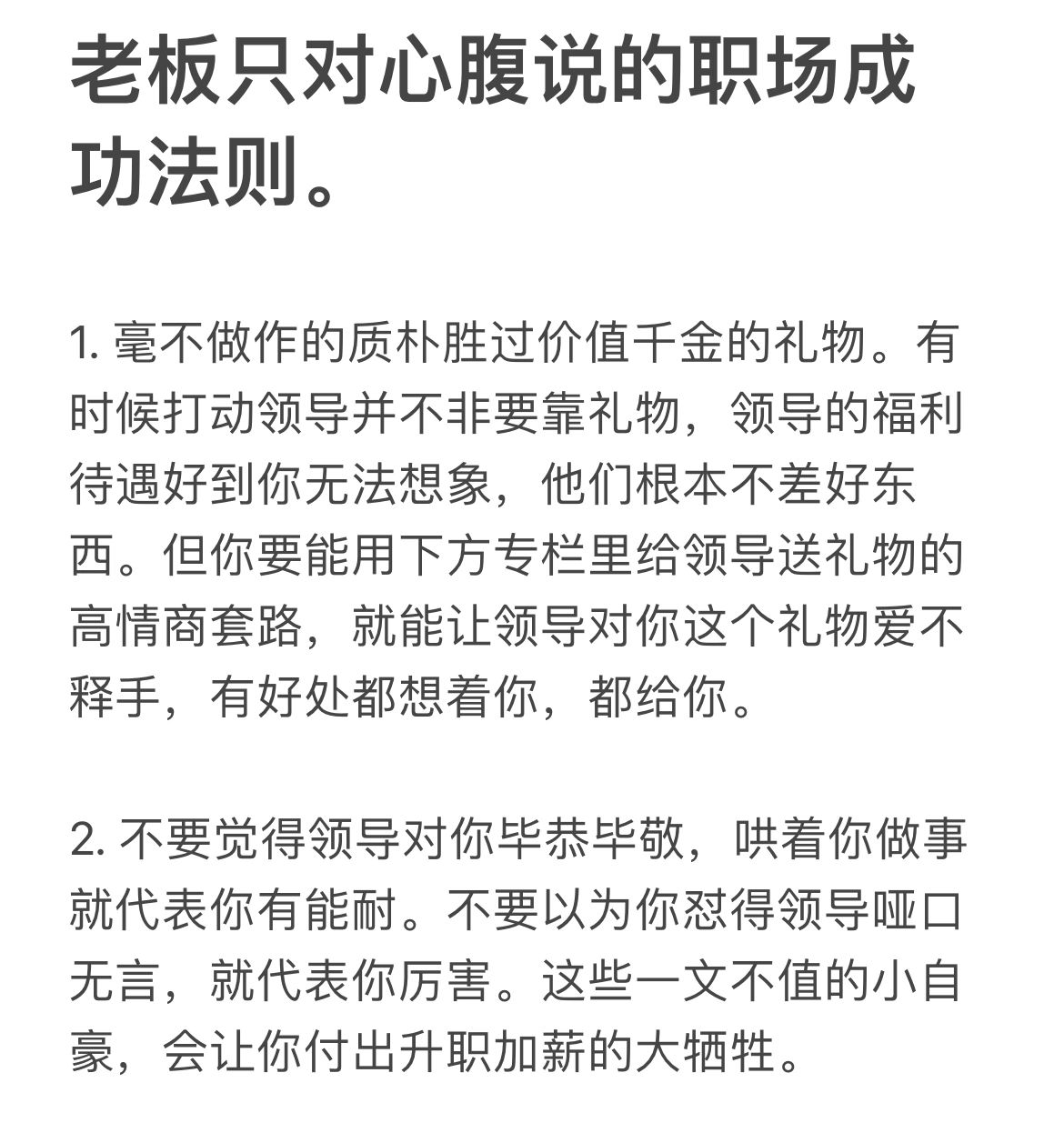 老板只对心腹说的职场成功法则。

1. 毫不做作的质朴胜过价值千金的礼物。有时候打动领导并不非要靠礼物，领导的福利待遇好到你无法想象，他们根本不差好东西。但你要能用下方专栏里给领导送礼物的高情商套路，就能让领导对你这个礼物爱不释手，有好处都想着你，都给你。

2. 不要觉得领导对你毕恭毕敬，哄着你做事就代表你有能耐。不要以为你怼得领导哑口无言，就代表你厉害。这些一文不值的小自豪，会让你付出升职加薪的大牺牲。